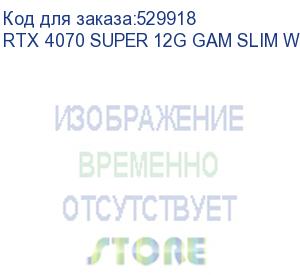 Код для заказа:529918
RTX 4070 SUPER 12G GAM SLIM W

ИЗОБРАЖЕНИЕ
ВРЕМЕННО
ОТСУТСТВУЕТ
STORE